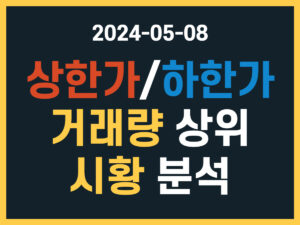 2024-05-08

상한가/하한가
거래량 상위
시황 분석